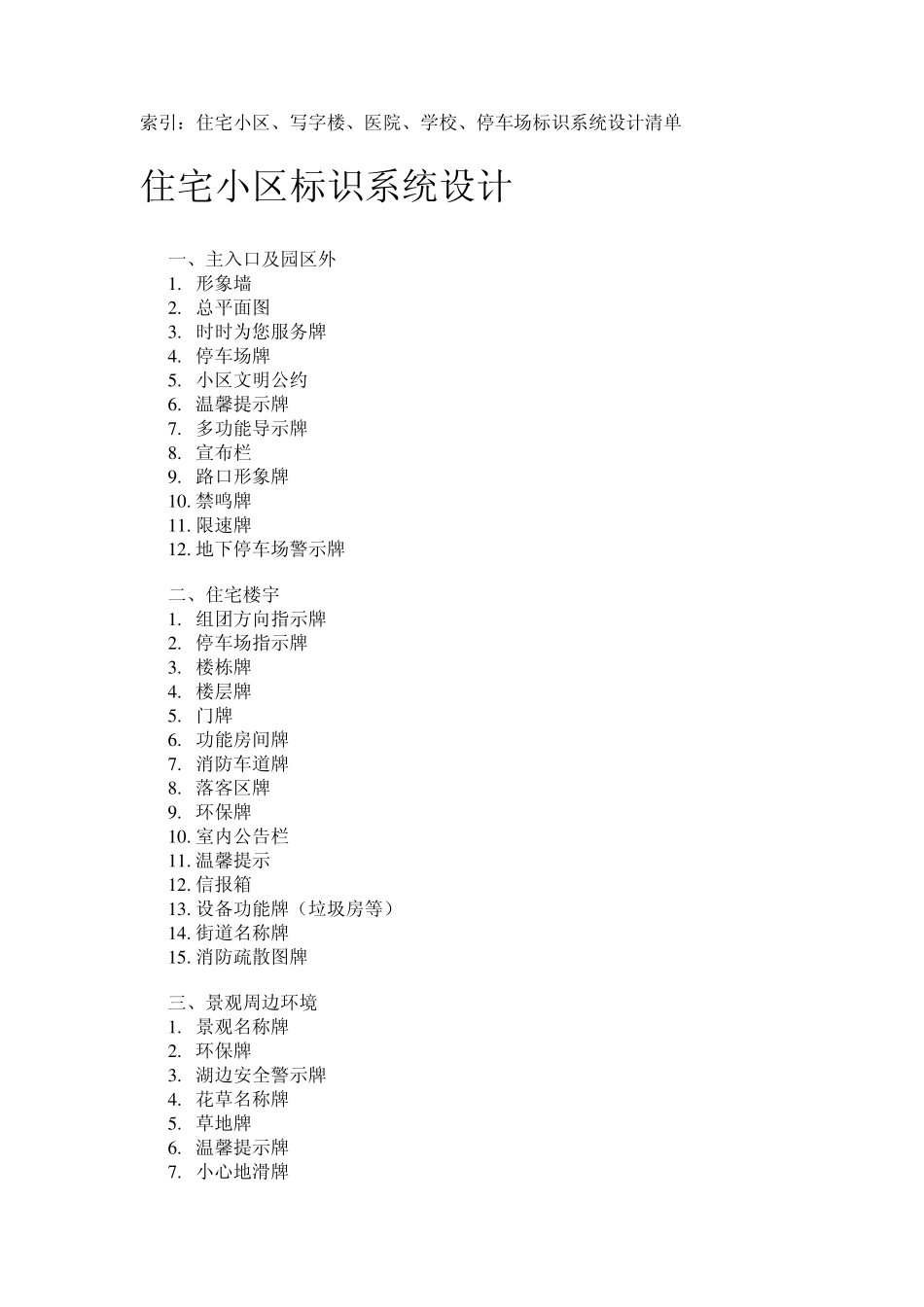 索引：住宅小区、写字楼、医院、学校、停车场标识系统设计清单

住宅小区标识系统设计

一、主入口及园区外
1. 形象墙
2. 总平面图
3. 时时为您服务牌
4. 停车场牌
5. 小区文明公约
6. 温馨提示牌
7. 多功能导示牌
8. 宣布栏
9. 路口形象牌
10. 禁鸣牌
11. 限速牌
12. 地下停车场警示牌

二、住宅楼宇
1. 组团方向指示牌
2. 停车场指示牌
3. 楼栋牌
4. 楼层牌
5. 门牌
6. 功能房间牌
7. 消防车道牌
8. 落客区牌
9. 环保牌
10. 室内公告栏
11. 温馨提示
12. 信报箱
13. 设备功能牌（垃圾房等）
14. 街道名称牌
15. 消防疏散图牌

三、景观周边环境
1. 景观名称牌
2. 环保牌
3. 湖边安全警示牌
4. 花草名称牌
5. 草地牌
6. 温馨提示牌
7. 小心地滑牌